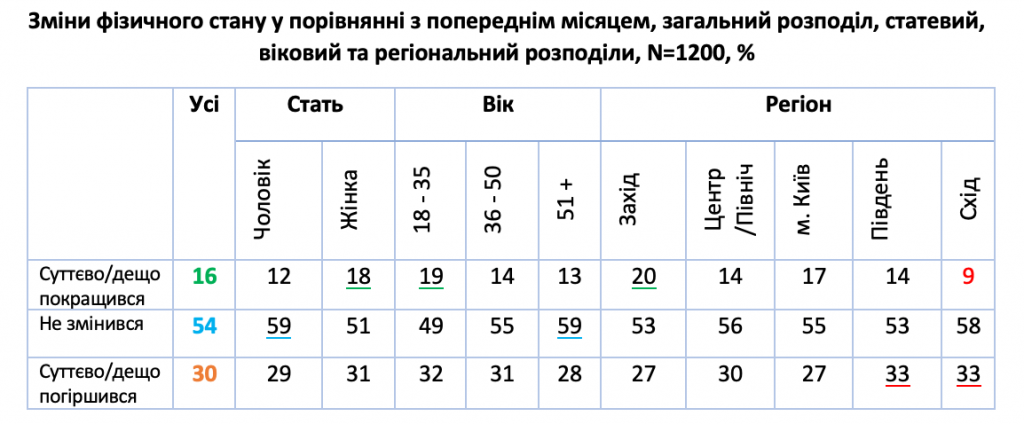 Зміни фізичного стану у порівнянні з попереднім місяцем, загальний розподіл, статевий, віковий та регіональний розподіли, N=1200, %

|  | Усі | Стать |  | Вік |  |  | Регіон |  |  |  |  |
|---|---|---|---|---|---|---|---|---|---|---|---|
|  |  | Чоловік | Жінка | 18 - 35 | 36 - 50 | 51 + | Захід | Центр /Північ | м. Київ | Південь | Схід |
| Суттєво/дещо покращився | 16 | 12 | 18 | 19 | 14 | 13 | 20 | 14 | 17 | 14 | 9 |
| Не змінився | 54 | 59 | 51 | 49 | 55 | 59 | 53 | 56 | 55 | 53 | 58 |
| Суттєво/дещо погіршився | 30 | 29 | 31 | 32 | 31 | 28 | 27 | 30 | 27 | 33 | 33 |